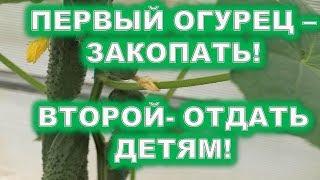 ПЕРВЫЙ ОГУРЕЦ – ЗАКОПАТЬ!

ВТОРОЙ- ОТДАТЬ ДЕТЯМ!